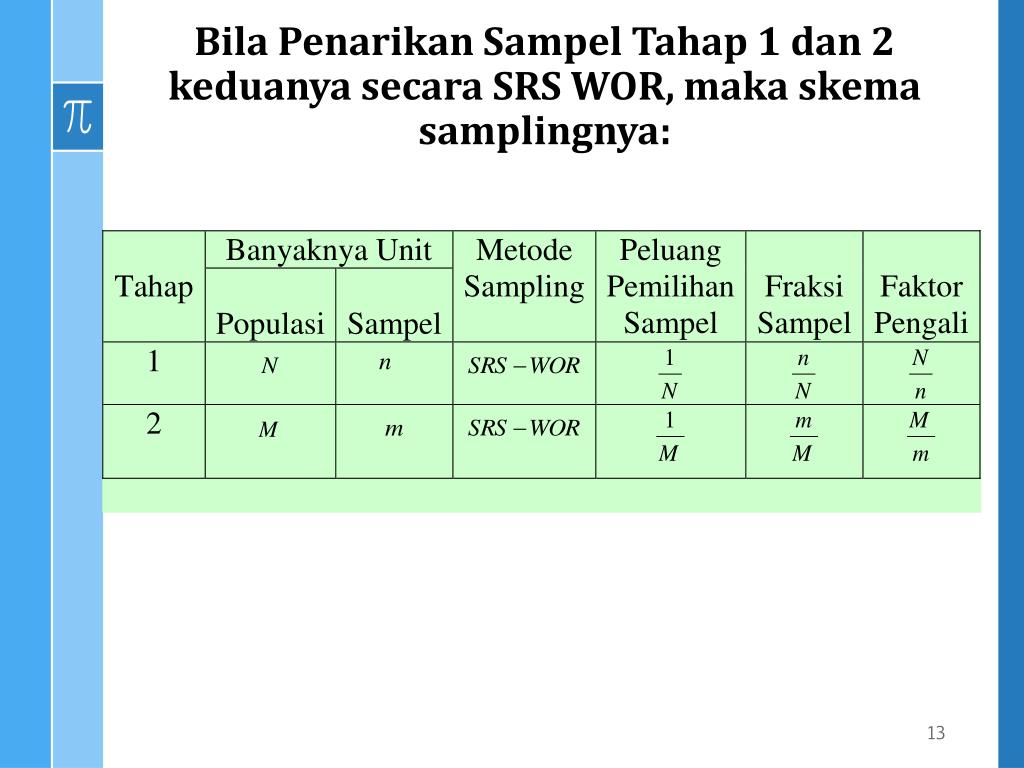 $\pi$

Bila Penarikan Sampel Tahap 1 dan 2 keduanya secara SRS WOR, maka skema samplingnya:

| Tahap | Banyaknya Unit Populasi | Banyaknya Unit Sampel | Metode Sampling | Peluang Pemilihan Sampel | Fraksi Sampel | Faktor Pengali |
|---|---|---|---|---|---|---|
| 1 | $N$ | $n$ | $SRS-WOR$ | $\frac{1}{N}$ | $\frac{n}{N}$ | $\frac{N}{n}$ |
| 2 | $M$ | $m$ | $SRS-WOR$ | $\frac{1}{M}$ | $\frac{m}{M}$ | $\frac{M}{m}$ |

13